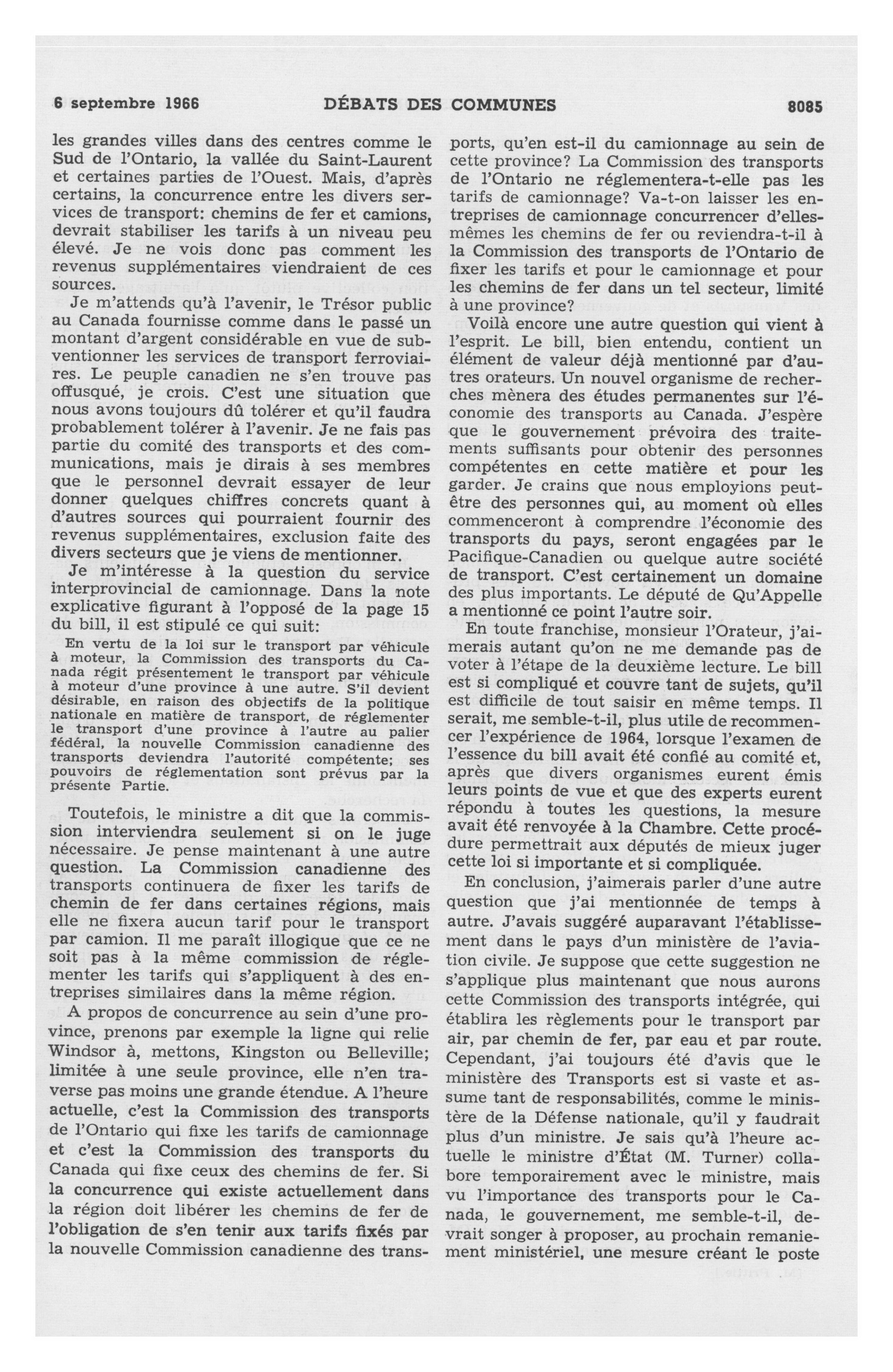 6 septembre 1966 DÉBATS DES COMMUNES 8085

les grandes villes dans des centres comme le Sud de l'Ontario, la vallée du Saint-Laurent et certaines parties de l'Ouest. Mais, d'après certains, la concurrence entre les divers services de transport: chemins de fer et camions, devrait stabiliser les tarifs à un niveau peu élevé. Je ne vois donc pas comment les revenus supplémentaires viendraient de ces sources.

Je m'attends qu'à l'avenir, le Trésor public au Canada fournisse comme dans le passé un montant d'argent considérable en vue de subventionner les services de transport ferroviaires. Le peuple canadien ne s'en trouve pas offusqué, je crois. C'est une situation que nous avons toujours dû tolérer et qu'il faudra probablement tolérer à l'avenir. Je ne fais pas partie du comité des transports et des communications, mais je dirais à ses membres que le personnel devrait essayer de leur donner quelques chiffres concrets quant à d'autres sources qui pourraient fournir des revenus supplémentaires, exclusion faite des divers secteurs que je viens de mentionner.

Je m'intéresse à la question du service interprovincial de camionnage. Dans la note explicative figurant à l'opposé de la page 15 du bill, il est stipulé ce qui suit:

En vertu de la loi sur le transport par véhicule à moteur, la Commission des transports du Canada régit présentement le transport par véhicule à moteur d'une province à une autre. S'il devient désirable, en raison des objectifs de la politique nationale en matière de transport, de réglementer le transport d'une province à l'autre au palier fédéral, la nouvelle Commission canadienne des transports deviendra l'autorité compétente; ses pouvoirs de réglementation sont prévus par la présente Partie.

Toutefois, le ministre a dit que la commission interviendra seulement si on le juge nécessaire. Je pense maintenant à une autre question. La Commission canadienne des transports continuera de fixer les tarifs de chemin de fer dans certaines régions, mais elle ne fixera aucun tarif pour le transport par camion. Il me paraît illogique que ce ne soit pas à la même commission de réglementer les tarifs qui s'appliquent à des entreprises similaires dans la même région.

A propos de concurrence au sein d'une province, prenons par exemple la ligne qui relie Windsor à, mettons, Kingston ou Belleville; limitée à une seule province, elle n'en traverse pas moins une grande étendue. A l'heure actuelle, c'est la Commission des transports de l'Ontario qui fixe les tarifs de camionnage et c'est la Commission des transports du Canada qui fixe ceux des chemins de fer. Si la concurrence qui existe actuellement dans la région doit libérer les chemins de fer de l'obligation de s'en tenir aux tarifs fixés par la nouvelle Commission canadienne des transports, qu'en est-il du camionnage au sein de cette province? La Commission des transports de l'Ontario ne réglementera-t-elle pas les tarifs de camionnage? Va-t-on laisser les entreprises de camionnage concurrencer d'elles-mêmes les chemins de fer ou reviendra-t-il à la Commission des transports de l'Ontario de fixer les tarifs et pour le camionnage et pour les chemins de fer dans un tel secteur, limité à une province?

Voilà encore une autre question qui vient à l'esprit. Le bill, bien entendu, contient un élément de valeur déjà mentionné par d'autres orateurs. Un nouvel organisme de recherches mènera des études permanentes sur l'économie des transports au Canada. J'espère que le gouvernement prévoira des traitements suffisants pour obtenir des personnes compétentes en cette matière et pour les garder. Je crains que nous employions peut-être des personnes qui, au moment où elles commenceront à comprendre l'économie des transports du pays, seront engagées par le Pacifique-Canadien ou quelque autre société de transport. C'est certainement un domaine des plus importants. Le député de Qu'Appelle a mentionné ce point l'autre soir.

En toute franchise, monsieur l'Orateur, j'aimerais autant qu'on ne me demande pas de voter à l'étape de la deuxième lecture. Le bill est si compliqué et couvre tant de sujets, qu'il est difficile de tout saisir en même temps. Il serait, me semble-t-il, plus utile de recommencer l'expérience de 1964, lorsque l'examen de l'essence du bill avait été confié au comité et, après que divers organismes eurent émis leurs points de vue et que des experts eurent répondu à toutes les questions, la mesure avait été renvoyée à la Chambre. Cette procédure permettrait aux députés de mieux juger cette loi si importante et si compliquée.

En conclusion, j'aimerais parler d'une autre question que j'ai mentionnée de temps à autre. J'avais suggéré auparavant l'établissement dans le pays d'un ministère de l'aviation civile. Je suppose que cette suggestion ne s'applique plus maintenant que nous aurons cette Commission des transports intégrée, qui établira les règlements pour le transport par air, par chemin de fer, par eau et par route. Cependant, j'ai toujours été d'avis que le ministère des Transports est si vaste et assume tant de responsabilités, comme le ministère de la Défense nationale, qu'il y faudrait plus d'un ministre. Je sais qu'à l'heure actuelle le ministre d'État (M. Turner) collabore temporairement avec le ministre, mais vu l'importance des transports pour le Canada, le gouvernement, me semble-t-il, devrait songer à proposer, au prochain remaniement ministériel, une mesure créant le poste